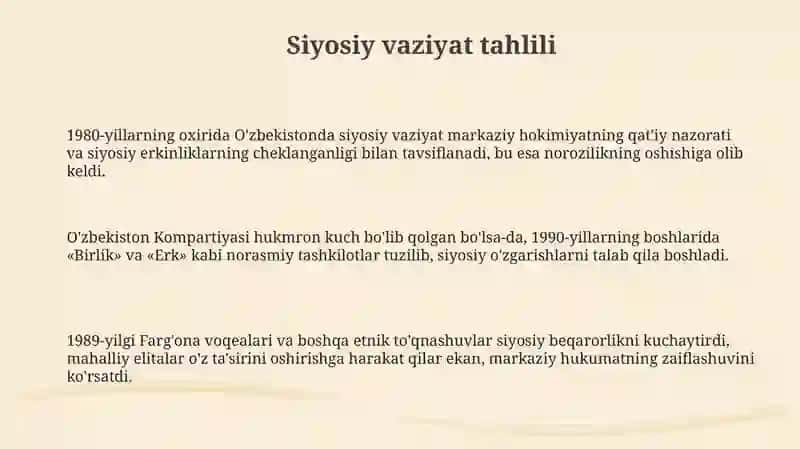 Siyosiy vaziyat tahlili

1980-yillarning oxirida O'zbekistonda siyosiy vaziyat markaziy hokimiyatning qat'iy nazorati va siyosiy erkinliklarning cheklanganligi bilan tavsiflanadi, bu esa norozilikning oshishiga olib keldi.

O'zbekiston Kompartiyasi hukmron kuch bo'lib qolgan bo'lsa-da, 1990-yillarning boshlarida «Birlik» va «Erk» kabi norasmiy tashkilotlar tuzilib, siyosiy o'zgarishlarni talab qila boshladi.

1989-yilgi Farg'ona voqealari va boshqa etnik to'qnashuvlar siyosiy beqarorlikni kuchaytirdi, mahalliy elitalar o'z ta'sirini oshirishga harakat qilar ekan, markaziy hukumatning zaiflashuvini ko'rsatdi.